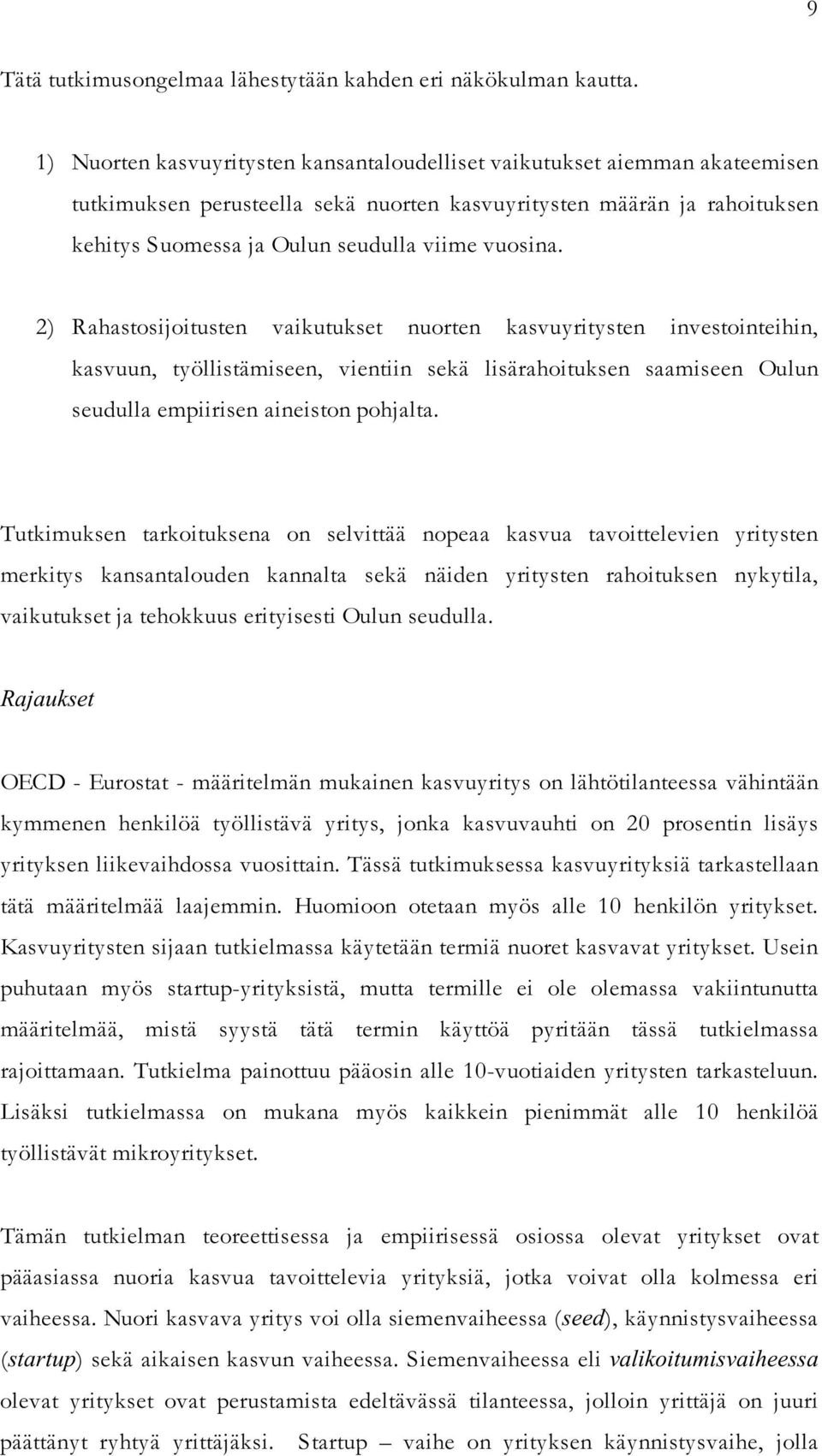 9

Tätä tutkimusongelmaa lähestytään kahden eri näkökulman kautta.

1) Nuorten kasvuyritysten kansantaloudelliset vaikutukset aiemman akateemisen tutkimuksen perusteella sekä nuorten kasvuyritysten määrän ja rahoituksen kehitys Suomessa ja Oulun seudulla viime vuosina.

2) Rahastosijoitusten vaikutukset nuorten kasvuyritysten investointeihin, kasvuun, työllistämiseen, vientiin sekä lisärahoituksen saamiseen Oulun seudulla empiirisen aineiston pohjalta.

Tutkimuksen tarkoituksena on selvittää nopeaa kasvua tavoittelevien yritysten merkitys kansantalouden kannalta sekä näiden yritysten rahoituksen nykytila, vaikutukset ja tehokkuus erityisesti Oulun seudulla.

Rajaukset

OECD - Eurostat - määritelmän mukainen kasvuyritys on lähtötilanteessa vähintään kymmenen henkilöä työllistävä yritys, jonka kasvuvauhti on 20 prosentin lisäys yrityksen liikevaihdossa vuosittain. Tässä tutkimuksessa kasvuyrityksiä tarkastellaan tätä määritelmää laajemmin. Huomioon otetaan myös alle 10 henkilön yritykset. Kasvuyritysten sijaan tutkielmassa käytetään termiä nuoret kasvavat yritykset. Usein puhutaan myös startup-yrityksistä, mutta termille ei ole olemassa vakiintunutta määritelmää, mistä syystä tätä termin käyttöä pyritään tässä tutkielmassa rajoittamaan. Tutkielma painottuu pääosin alle 10-vuotiaiden yritysten tarkasteluun. Lisäksi tutkielmassa on mukana myös kaikkein pienimmät alle 10 henkilöä työllistävät mikroyritykset.

Tämän tutkielman teoreettisessa ja empiirisessä osiossa olevat yritykset ovat pääasiassa nuoria kasvua tavoittelevia yrityksiä, jotka voivat olla kolmessa eri vaiheessa. Nuori kasvava yritys voi olla siemenvaiheessa (seed), käynnistysvaiheessa (startup) sekä aikaisen kasvun vaiheessa. Siemenvaiheessa eli valikoitumisvaiheessa olevat yritykset ovat perustamista edeltävässä tilanteessa, jolloin yrittäjä on juuri päättänyt ryhtyä yrittäjäksi. Startup – vaihe on yrityksen käynnistysvaihe, jolla